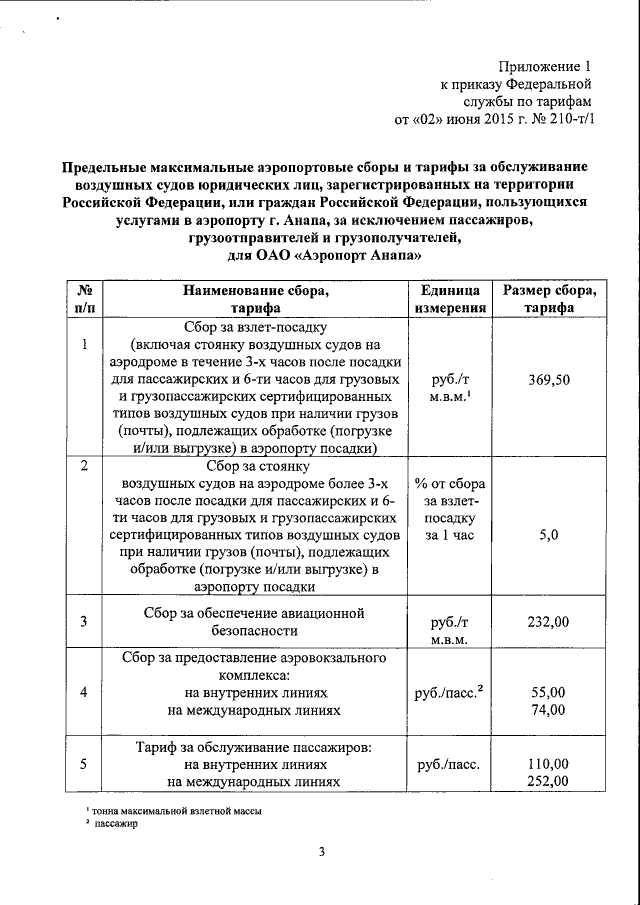 Приложение 1
к приказу Федеральной
службы по тарифам
от «02» июня 2015 г. № 210-т/1

Предельные максимальные аэропортовые сборы и тарифы за обслуживание воздушных судов юридических лиц, зарегистрированных на территории Российской Федерации, или граждан Российской Федерации, пользующихся услугами в аэропорту г. Анапа, за исключением пассажиров, грузоотправителей и грузополучателей, для ОАО «Аэропорт Анапа»

| № п/п | Наименование сбора, тарифа | Единица измерения | Размер сбора, тарифа |
|---|---|---|---|
| 1 | Сбор за взлет-посадку (включая стоянку воздушных судов на аэродроме в течение 3-х часов после посадки для пассажирских и 6-ти часов для грузовых и грузопассажирских сертифицированных типов воздушных судов при наличии грузов (почты), подлежащих обработке (погрузке и/или выгрузке) в аэропорту посадки) | руб./т м.в.м.$^1$ | 369,50 |
| 2 | Сбор за стоянку воздушных судов на аэродроме более 3-х часов после посадки для пассажирских и 6-ти часов для грузовых и грузопассажирских сертифицированных типов воздушных судов при наличии грузов (почты), подлежащих обработке (погрузке и/или выгрузке) в аэропорту посадки | % от сбора за взлет-посадку за 1 час | 5,0 |
| 3 | Сбор за обеспечение авиационной безопасности | руб./т м.в.м. | 232,00 |
| 4 | Сбор за предоставление аэровокзального комплекса: на внутренних линиях на международных линиях | руб./пасс.$^2$ | 55,00 74,00 |
| 5 | Тариф за обслуживание пассажиров: на внутренних линиях на международных линиях | руб./пасс. | 110,00 252,00 |

$^1$ тонна максимальной взлетной массы
$^2$ пассажир

3